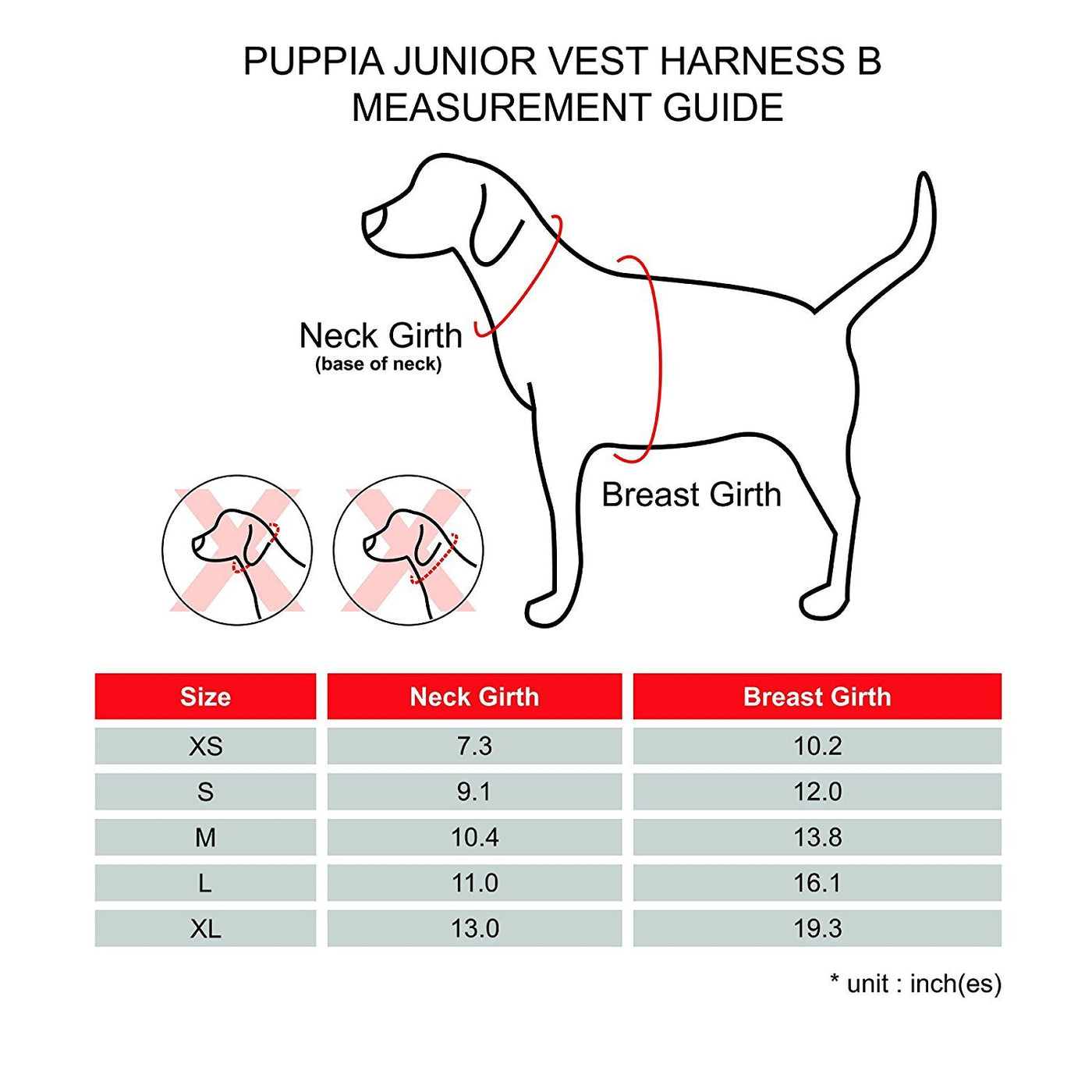 PUPPIA JUNIOR VEST HARNESS B
MEASUREMENT GUIDE

Neck Girth
(base of neck)

Breast Girth

| Size | Neck Girth | Breast Girth |
|---|---|---|
| XS | 7.3 | 10.2 |
| S | 9.1 | 12.0 |
| M | 10.4 | 13.8 |
| L | 11.0 | 16.1 |
| XL | 13.0 | 19.3 |

* unit : inch(es)